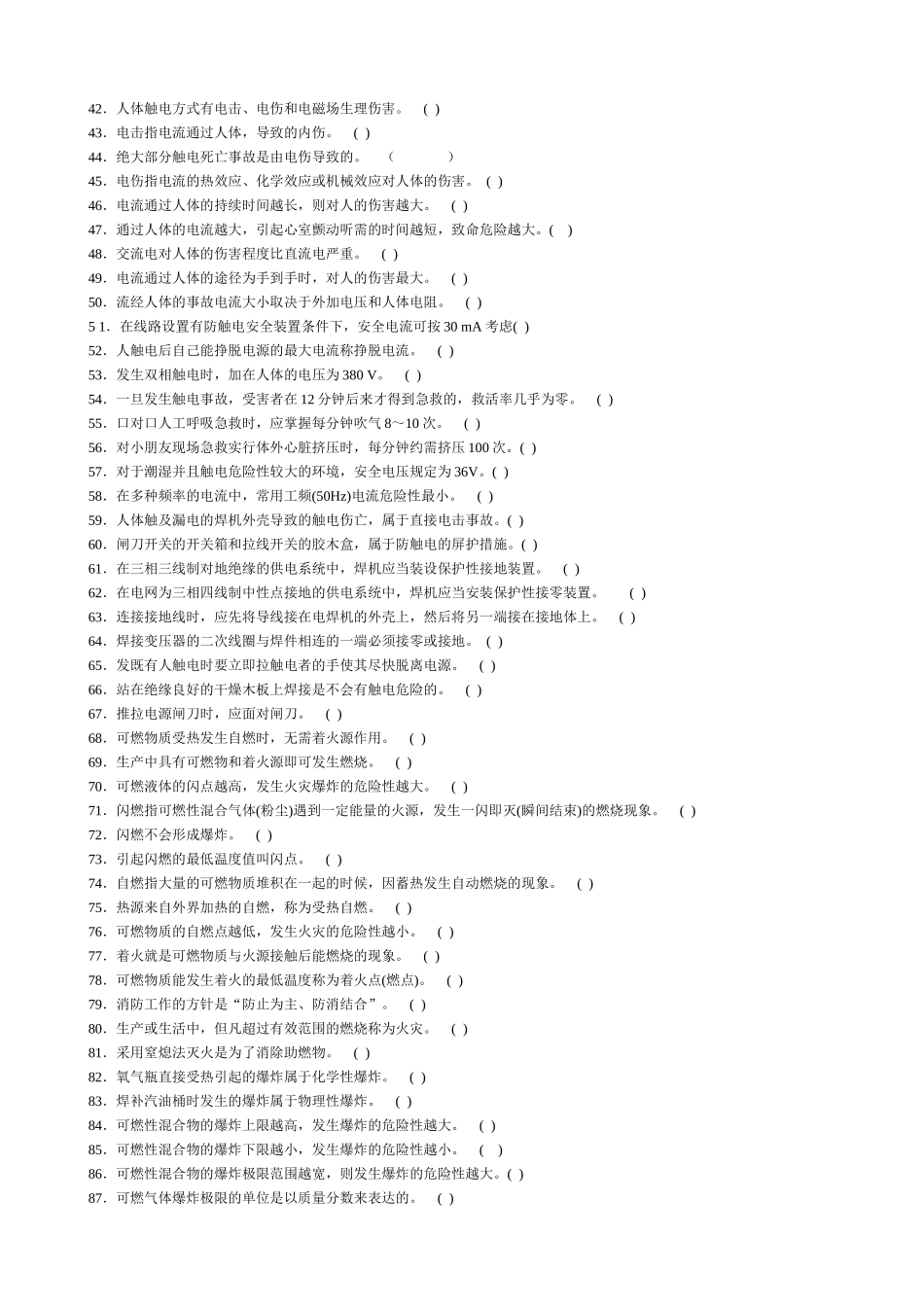 42．人体触电方式有电击、电伤和电磁场生理伤害。 ( )
43．电击指电流通过人体，导致的内伤。 ( )
44．绝大部分触电死亡事故是由电伤导致的。 ( )
45．电伤指电流的热效应、化学效应或机械效应对人体的伤害。 ( )
46．电流通过人体的持续时间越长，则对人的伤害越大。 ( )
47．通过人体的电流越大，引起心室颤动听需的时间越短，致命危险越大。( )
48．交流电对人体的伤害程度比直流电严重。 ( )
49．电流通过人体的途径为手到手时，对人的伤害最大。 ( )
50．流经人体的事故电流大小取决于外加电压和人体电阻。 ( )
5 1．在线路设置有防触电安全装置条件下，安全电流可按 30 mA 考虑( )
52．人触电后自己能挣脱电源的最大电流称挣脱电流。 ( )
53．发生双相触电时，加在人体的电压为 380 V。 ( )
54．一旦发生触电事故，受害者在 12 分钟后来才得到急救的，救活率几乎为零。 ( )
55．口对口人工呼吸急救时，应掌握每分钟吹气 8～10 次。 ( )
56．对小朋友现场急救实行体外心脏挤压时，每分钟约需挤压 100 次。( )
57．对于潮湿并且触电危险性较大的环境，安全电压规定为 36V。( )
58．在多种频率的电流中，常用工频(50Hz)电流危险性最小。 ( )
59．人体触及漏电的焊机外壳导致的触电伤亡，属于直接电击事故。( )
60．闸刀开关的开关箱和拉线开关的胶木盒，属于防触电的屏护措施。( )
61．在三相三线制对地绝缘的供电系统中，焊机应当装设保护性接地装置。 ( )
62．在电网为三相四线制中性点接地的供电系统中，焊机应当安装保护性接零装置。 ( )
63．连接接地线时，应先将导线接在电焊机的外壳上，然后将另一端接在接地体上。 ( )
64．焊接变压器的二次线圈与焊件相连的一端必须接零或接地。 ( )
65．发既有人触电时要立即拉触电者的手使其尽快脱离电源。 ( )
66．站在绝缘良好的干燥木板上焊接是不会有触电危险的。 ( )
67．推拉电源闸刀时，应面对闸刀。 ( )
68．可燃物质受热发生自燃时，无需着火源作用。 ( )
69．生产中具有可燃物和着火源即可发生燃烧。 ( )
70．可燃液体的闪点越高，发生火灾爆炸的危险性越大。 ( )
71．闪燃指可燃性混合气体(粉尘)遇到一定能量的火源，发生一闪即灭(瞬间结束)的燃烧现象。 ( )
72．闪燃不会形成爆炸。 ( )
73．引起闪燃的最低温度值叫闪点。 ( )
74．自燃指大量的可燃物质堆积在一起的时候，因蓄热发生自动燃烧的现象。 ( )
75．热源来自外界加热的自燃，称为受热自燃。 ( )
76．可燃物质的自燃点越低，发生火灾的危险性越小。 ( )
77．着火就是可燃物质与火源接触后能燃烧的现象。 ( )
78．可燃物质能发生着火的最低温度称为着火点(燃点)。 ( )
79．消防工作的方针是“防止为主、防消结合”。 ( )
80．生产或生活中，但凡超过有效范围的燃烧称为火灾。 ( )
81．采用窒熄法灭火是为了消除助燃物。 ( )
82．氧气瓶直接受热引起的爆炸属于化学性爆炸。 ( )
83．焊补汽油桶时发生的爆炸属于物理性爆炸。 ( )
84．可燃性混合物的爆炸上限越高，发生爆炸的危险性越大。 ( )
85．可燃性混合物的爆炸下限越小，发生爆炸的危险性越小。 ( )
86．可燃性混合物的爆炸极限范围越宽，则发生爆炸的危险性越大。( )
87．可燃气体爆炸极限的单位是以质量分数来表达的。 ( )